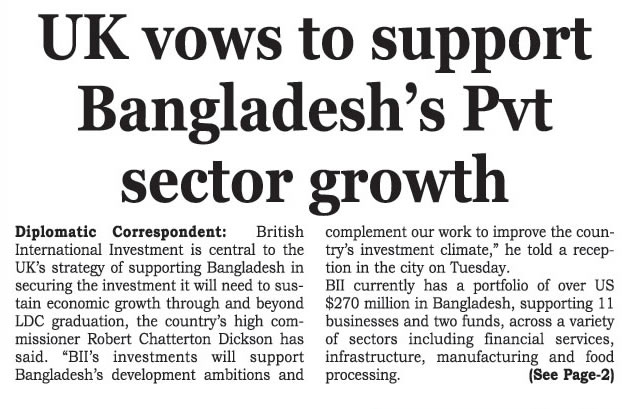 UK vows to support Bangladesh's Pvt sector growth

Diplomatic Correspondent: British International Investment is central to the UK's strategy of supporting Bangladesh in securing the investment it will need to sustain economic growth through and beyond LDC graduation, the country's high commissioner Robert Chatterton Dickson has said. "BII's investments will support Bangladesh's development ambitions and complement our work to improve the country's investment climate," he told a reception in the city on Tuesday.

BII currently has a portfolio of over US $270 million in Bangladesh, supporting 11 businesses and two funds, across a variety of sectors including financial services, infrastructure, manufacturing and food processing. (See Page-2)